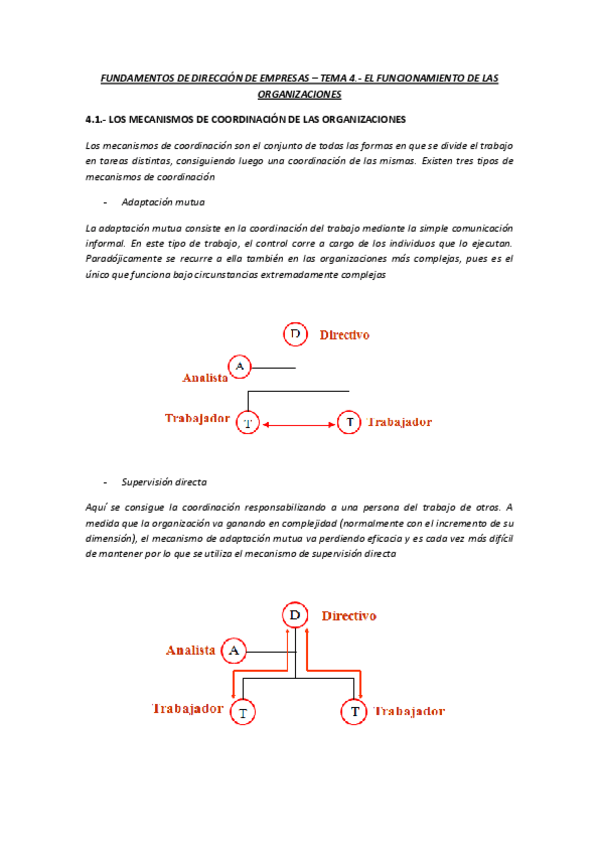 FUNDAMENTOS DE DIRECCIÓN DE EMPRESAS – TEMA 4.- EL FUNCIONAMIENTO DE LAS ORGANIZACIONES

4.1.- LOS MECANISMOS DE COORDINACIÓN DE LAS ORGANIZACIONES

Los mecanismos de coordinación son el conjunto de todas las formas en que se divide el trabajo en tareas distintas, consiguiendo luego una coordinación de las mismas. Existen tres tipos de mecanismos de coordinación

- Adaptación mutua

La adaptación mutua consiste en la coordinación del trabajo mediante la simple comunicación informal. En este tipo de trabajo, el control corre a cargo de los individuos que lo ejecutan. Paradójicamente se recurre a ella también en las organizaciones más complejas, pues es el único que funciona bajo circunstancias extremadamente complejas

D Directivo
Analista A
Trabajador T
T Trabajador

- Supervisión directa

Aquí se consigue la coordinación responsabilizando a una persona del trabajo de otros. A medida que la organización va ganando en complejidad (normalmente con el incremento de su dimensión), el mecanismo de adaptación mutua va perdiendo eficacia y es cada vez más difícil de mantener por lo que se utiliza el mecanismo de supervisión directa

D Directivo
Analista A
Trabajador T
T Trabajador